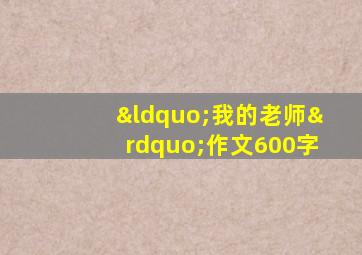 &ldquo;我的老师&rdquo;作文600字